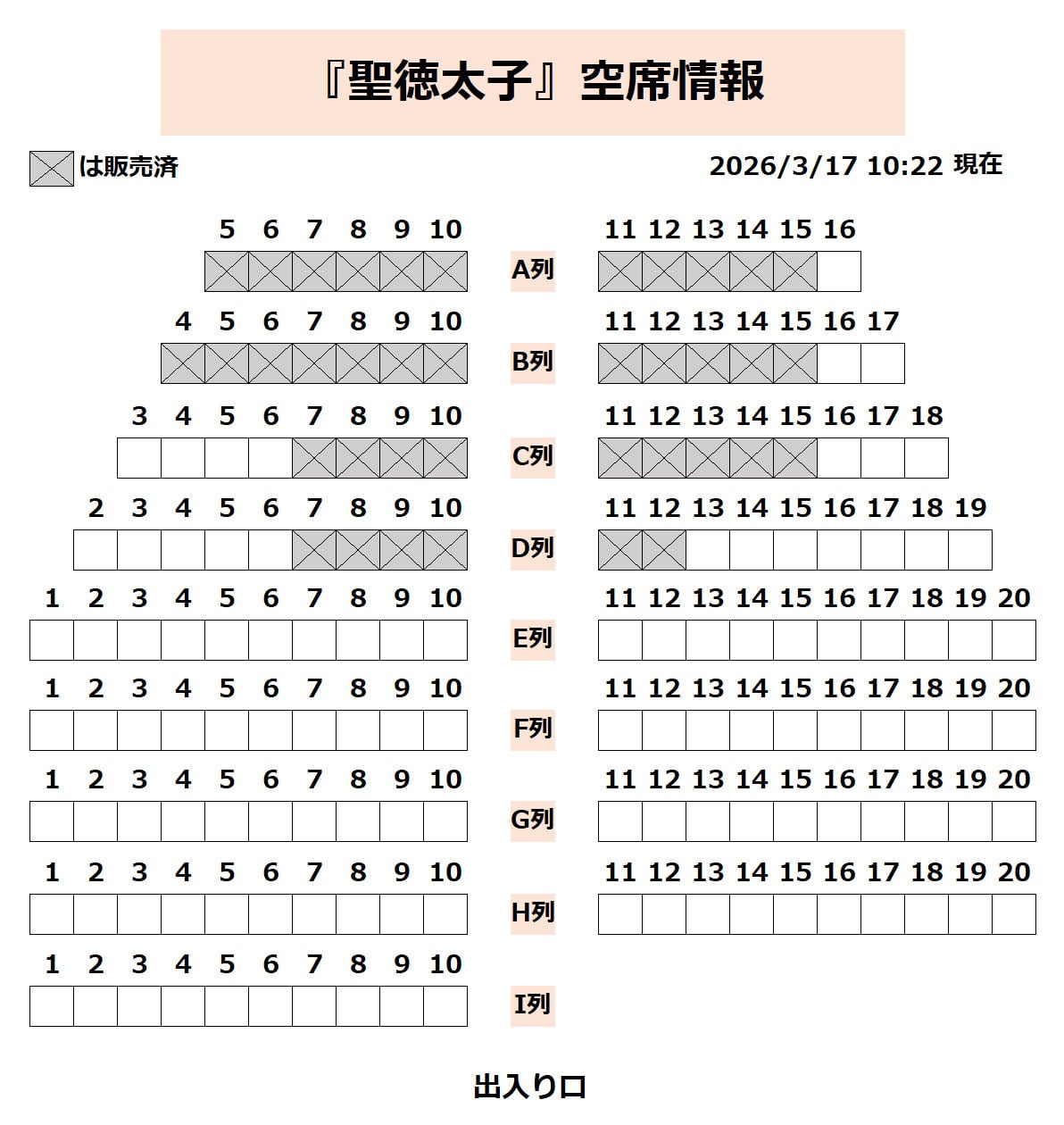 『聖徳太子』空席情報

は販売済

2026/3/17 10:22 現在

5 6 7 8 9 10
A列
11 12 13 14 15 16

4 5 6 7 8 9 10
B列
11 12 13 14 15 16 17

3 4 5 6 7 8 9 10
C列
11 12 13 14 15 16 17 18

2 3 4 5 6 7 8 9 10
D列
11 12 13 14 15 16 17 18 19

1 2 3 4 5 6 7 8 9 10
E列
11 12 13 14 15 16 17 18 19 20

1 2 3 4 5 6 7 8 9 10
F列
11 12 13 14 15 16 17 18 19 20

1 2 3 4 5 6 7 8 9 10
G列
11 12 13 14 15 16 17 18 19 20

1 2 3 4 5 6 7 8 9 10
H列
11 12 13 14 15 16 17 18 19 20

1 2 3 4 5 6 7 8 9 10
I列

出入り口